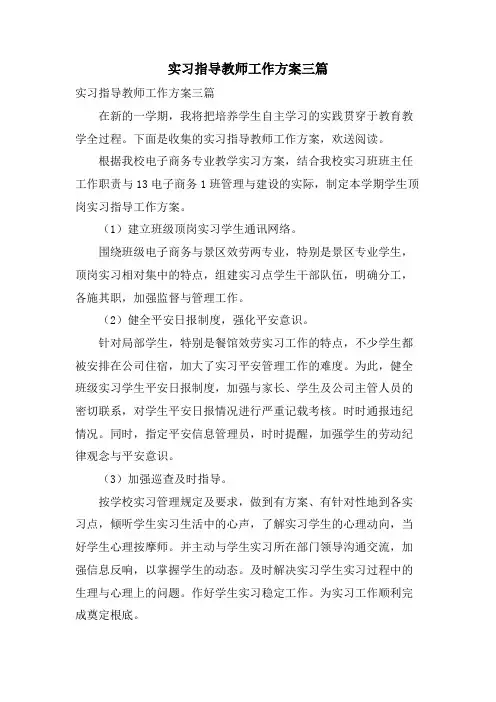 实习指导教师工作方案三篇

实习指导教师工作方案三篇

在新的一学期，我将把培养学生自主学习的实践贯穿于教育教学全过程。下面是收集的实习指导教师工作方案，欢送阅读。

根据我校电子商务专业教学实习方案，结合我校实习班班主任工作职责与13电子商务1班管理与建设的实际，制定本学期学生顶岗实习指导工作方案。

（1）建立班级顶岗实习学生通讯网络。

围绕班级电子商务与景区效劳两专业，特别是景区专业学生，顶岗实习相对集中的特点，组建实习点学生干部队伍，明确分工，各施其职，加强监督与管理工作。

（2）健全平安日报制度，强化平安意识。

针对局部学生，特别是餐馆效劳实习工作的特点，不少学生都被安排在公司住宿，加大了实习平安管理工作的难度。为此，健全班级实习学生平安日报制度，加强与家长、学生及公司主管人员的密切联系，对学生平安日报情况进行严重记载考核。时时通报违纪情况。同时，指定平安信息管理员，时时提醒，加强学生的劳动纪律观念与平安意识。

（3）加强巡查及时指导。

按学校实习管理规定及要求，做到有方案、有针对性地到各实习点，倾听学生实习生活中的心声，了解实习学生的心理动向，当好学生心理按摩师。并主动与学生实习所在部门领导沟通交流，加强信息反响，以掌握学生的动态。及时解决实习学生实习过程中的生理与心理上的问题。作好学生实习稳定工作。为实习工作顺利完成奠定根底。